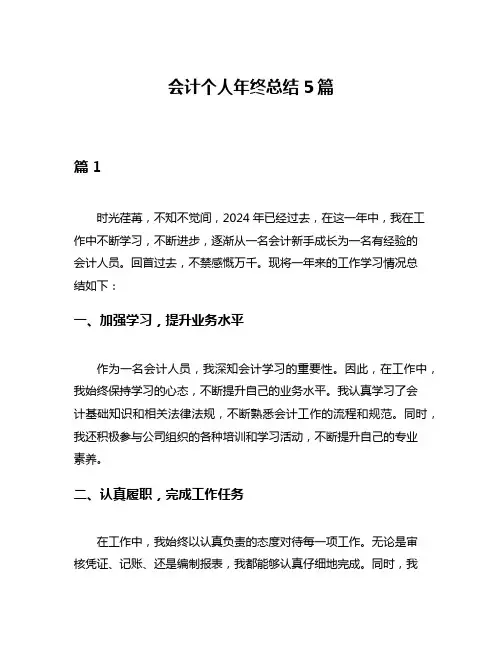 会计个人年终总结 5 篇

篇 1

时光荏苒，不知不觉间，2024 年已经过去，在这一年中，我在工作中不断学习，不断进步，逐渐从一名会计新手成长为一名有经验的会计人员。回首过去，不禁感慨万千。现将一年来的工作学习情况总结如下：

一、加强学习，提升业务水平

作为一名会计人员，我深知会计学习的重要性。因此，在工作中，我始终保持学习的心态，不断提升自己的业务水平。我认真学习了会计基础知识和相关法律法规，不断熟悉会计工作的流程和规范。同时，我还积极参与公司组织的各种培训和学习活动，不断提升自己的专业素养。

二、认真履职，完成工作任务

在工作中，我始终以认真负责的态度对待每一项工作。无论是审核凭证、记账、还是编制报表，我都能够认真仔细地完成。同时，我